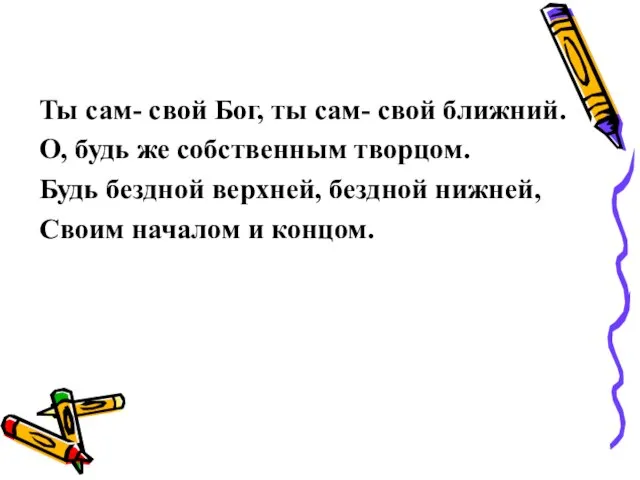 Ты сам- свой Бог, ты сам- свой ближний.
О, будь же собственным творцом.
Будь бездной верхней, бездной нижней,
Своим началом и концом.